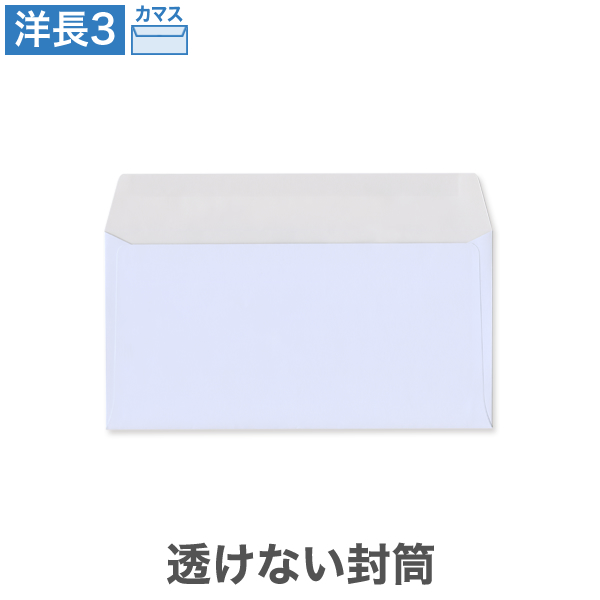 洋長3 カマス

透けない封筒